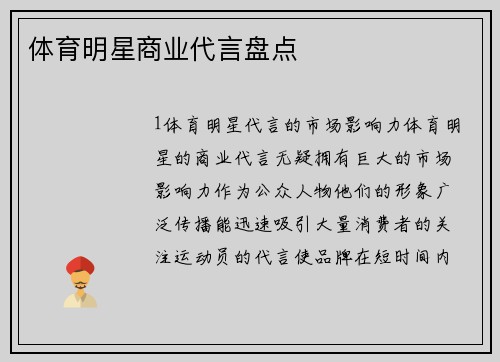 体育明星商业代言盘点

1体育明星代言的市场影响力体育明星的商业代言无疑拥有巨大的市场影响力作为公众人物他们的形象广泛传播能迅速吸引大量消费者的关注运动员的代言使品牌在短时间内